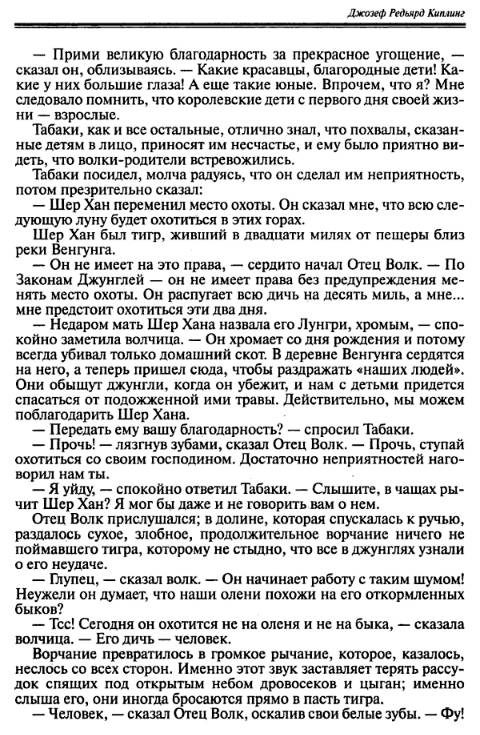 Джозеф Редьярд Киплинг

— Прими великую благодарность за прекрасное угощение, — сказал он, облизываясь. — Какие красавцы, благородные дети! Какие у них большие глаза! А еще такие юные. Впрочем, что я? Мне следовало помнить, что королевские дети с первого дня своей жизни — взрослые.

Табаки, как и все остальные, отлично знал, что похвалы, сказанные детям в лицо, приносят им несчастье, и ему было приятно видеть, что волки-родители встревожились.

Табаки посидел, молча радуясь, что он сделал им неприятность, потом презрительно сказал:

— Шер Хан переменил место охоты. Он сказал мне, что всю следующую луну будет охотиться в этих горах.

Шер Хан был тигр, живший в двадцати милях от пещеры близ реки Венгунга.

— Он не имеет на это права, — сердито начал Отец Волк. — По Законам Джунглей — он не имеет права без предупреждения менять место охоты. Он распугает всю дичь на десять миль, а мне... мне предстоит охотиться эти два дня.

— Недаром мать Шер Хана назвала его Лунгри, хромым, — спокойно заметила волчица. — Он хромает со дня рождения и потому всегда убивал только домашний скот. В деревне Венгунга сердятся на него, а теперь пришел сюда, чтобы раздражать «наших людей». Они обыщут джунгли, когда он убежит, и нам с детьми придется спасаться от подожженной ими травы. Действительно, мы можем поблагодарить Шер Хана.

— Передать ему вашу благодарность? — спросил Табаки.

— Прочь! — лязгнув зубами, сказал Отец Волк. — Прочь, ступай охотиться со своим господином. Достаточно неприятностей наговорил нам ты.

— Я уйду, — спокойно ответил Табаки. — Слышите, в чащах рычит Шер Хан? Я мог бы даже и не говорить вам о нем.

Отец Волк прислушался; в долине, которая спускалась к ручью, раздалось сухое, злобное, продолжительное ворчание ничего не поймавшего тигра, которому не стыдно, что все в джунглях узнали о его неудаче.

— Глупец, — сказал волк. — Он начинает работу с таким шумом! Неужели он думает, что наши олени похожи на его откормленных быков?

— Тсс! Сегодня он охотится не на оленя и не на быка, — сказала волчица. — Его дичь — человек.

Ворчание превратилось в громкое рычание, которое, казалось, неслось со всех сторон. Именно этот звук заставляет терять рассудок спящих под открытым небом дровосеков и цыган; именно слыша его, они иногда бросаются прямо в пасть тигра.

— Человек, — сказал Отец Волк, оскалив свои белые зубы. — Фу!